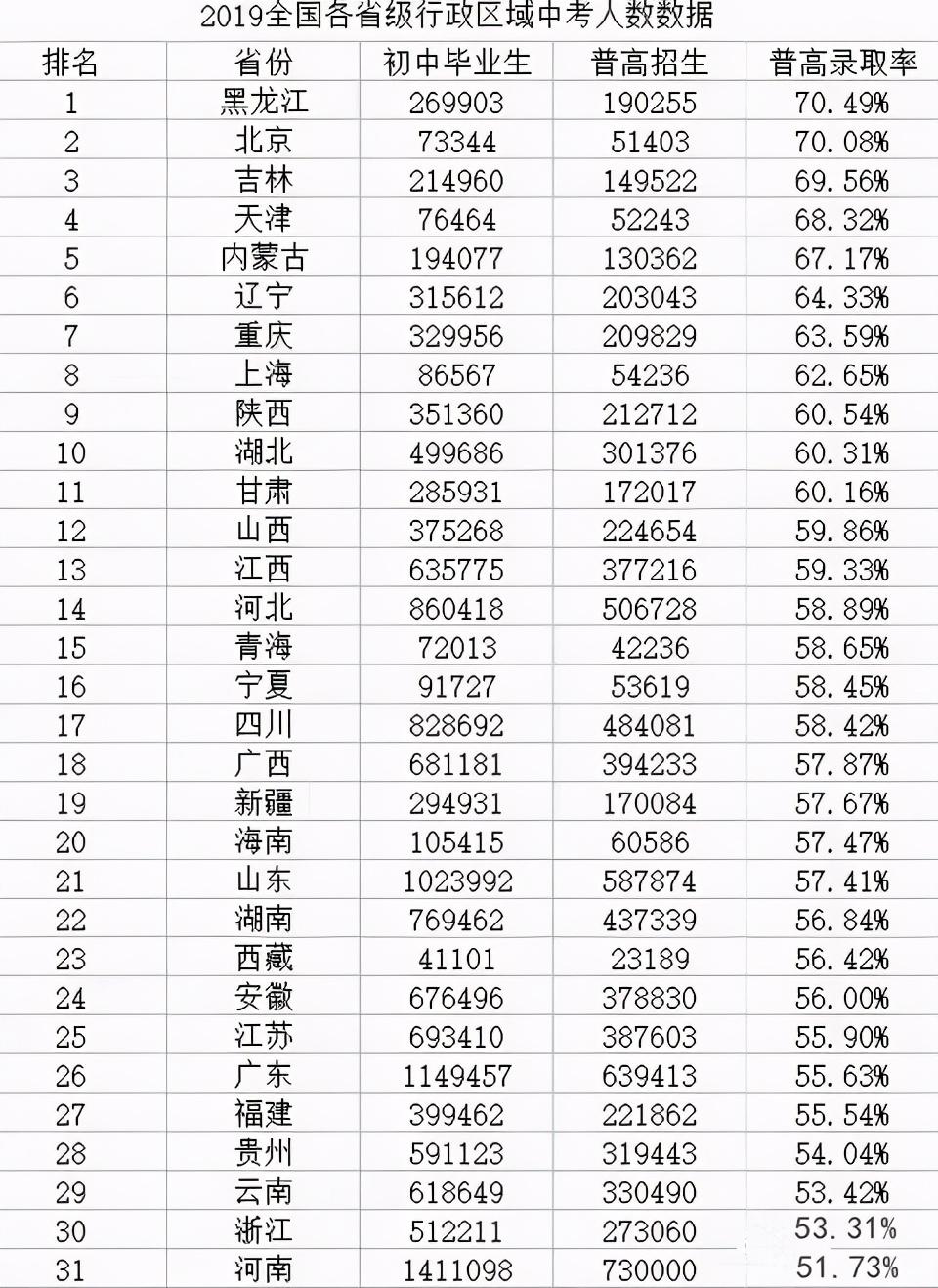 2019全国各省级行政区域中考人数数据

| 排名 | 省份 | 初中毕业生 | 普高招生 | 普高录取率 |
|---|---|---|---|---|
| 1 | 黑龙江 | 269903 | 190255 | 70.49% |
| 2 | 北京 | 73344 | 51403 | 70.08% |
| 3 | 吉林 | 214960 | 149522 | 69.56% |
| 4 | 天津 | 76464 | 52243 | 68.32% |
| 5 | 内蒙古 | 194077 | 130362 | 67.17% |
| 6 | 辽宁 | 315612 | 203043 | 64.33% |
| 7 | 重庆 | 329956 | 209829 | 63.59% |
| 8 | 上海 | 86567 | 54236 | 62.65% |
| 9 | 陕西 | 351360 | 212712 | 60.54% |
| 10 | 湖北 | 499686 | 301376 | 60.31% |
| 11 | 甘肃 | 285931 | 172017 | 60.16% |
| 12 | 山西 | 375268 | 224654 | 59.86% |
| 13 | 江西 | 635775 | 377216 | 59.33% |
| 14 | 河北 | 860418 | 506728 | 58.89% |
| 15 | 青海 | 72013 | 42236 | 58.65% |
| 16 | 宁夏 | 91727 | 53619 | 58.45% |
| 17 | 四川 | 828692 | 484081 | 58.42% |
| 18 | 广西 | 681181 | 394233 | 57.87% |
| 19 | 新疆 | 294931 | 170084 | 57.67% |
| 20 | 海南 | 105415 | 60586 | 57.47% |
| 21 | 山东 | 1023992 | 587874 | 57.41% |
| 22 | 湖南 | 769462 | 437339 | 56.84% |
| 23 | 西藏 | 41101 | 23189 | 56.42% |
| 24 | 安徽 | 676496 | 378830 | 56.00% |
| 25 | 江苏 | 693410 | 387603 | 55.90% |
| 26 | 广东 | 1149457 | 639413 | 55.63% |
| 27 | 福建 | 399462 | 221862 | 55.54% |
| 28 | 贵州 | 591123 | 319443 | 54.04% |
| 29 | 云南 | 618649 | 330490 | 53.42% |
| 30 | 浙江 | 512211 | 273060 | 53.31% |
| 31 | 河南 | 1411098 | 730000 | 51.73% |